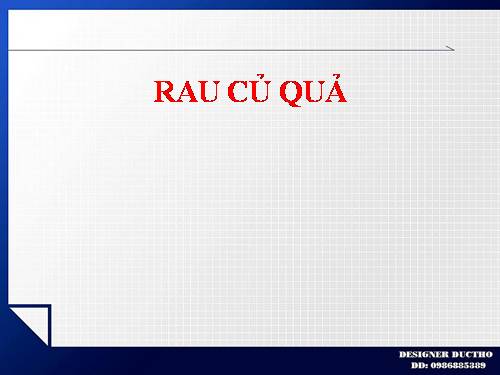 RAU CỦ QUẢ

DESIGNER DUCTHO
DD: 0986885389